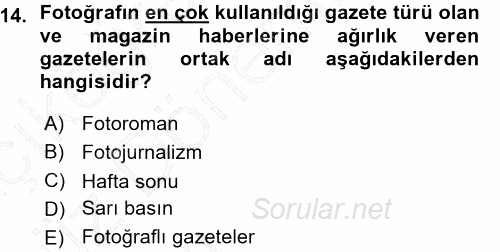 14. Fotoğrafın en çok kullanıldığı gazete türü olan ve magazin haberlerine ağırlık veren gazetelerin ortak adı aşağıdakilerden hangisidir?

A) Fotoroman
B) Fotojurnalizm
C) Hafta sonu
D) Sarı basın
E) Fotoğraflı gazeteler

Sorular.net